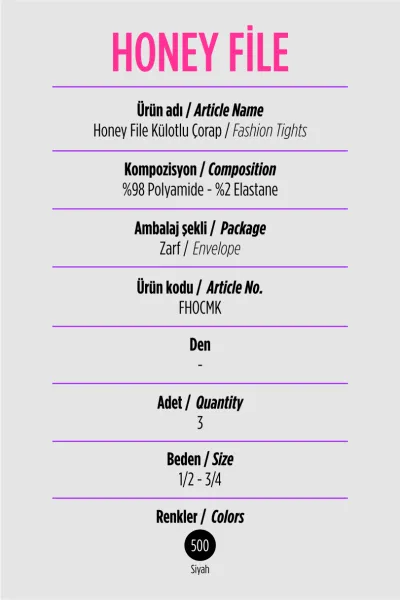 HONEY FİLE

Ürün adı / Article Name
Honey File Külotlu Çorap / Fashion Tights

Kompozisyon / Composition
%98 Polyamide - %2 Elastane

Ambalaj şekli / Package
Zarf / Envelope

Ürün kodu / Article No.
FHOCMK

Den
-

Adet / Quantity
3

Beden / Size
1/2 - 3/4

Renkler / Colors
500
Siyah